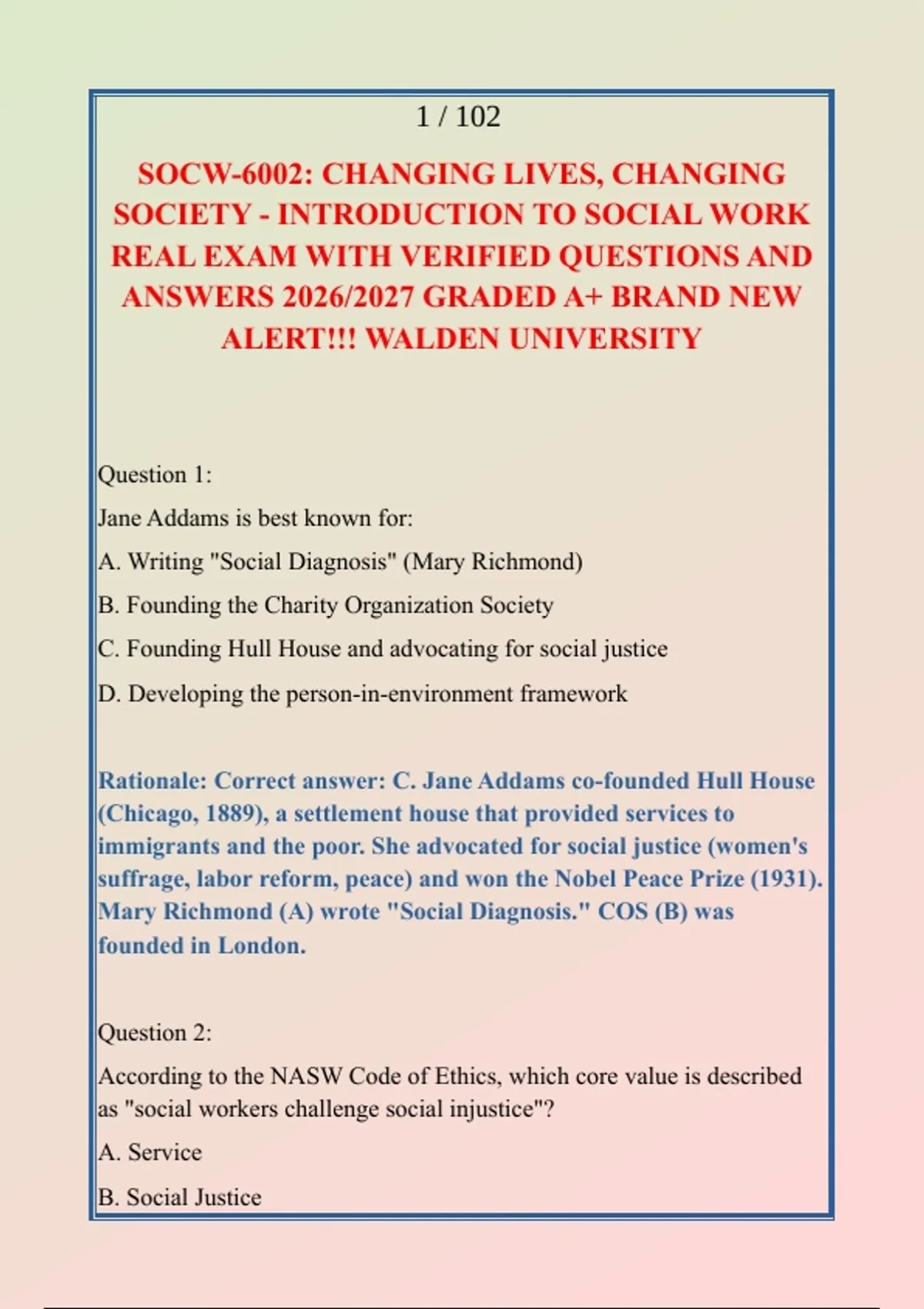 1 / 102

SOCW-6002: CHANGING LIVES, CHANGING SOCIETY - INTRODUCTION TO SOCIAL WORK REAL EXAM WITH VERIFIED QUESTIONS AND ANSWERS 2026/2027 GRADED A+ BRAND NEW ALERT!!! WALDEN UNIVERSITY

Question 1:

Jane Addams is best known for:

A. Writing "Social Diagnosis" (Mary Richmond)

B. Founding the Charity Organization Society

C. Founding Hull House and advocating for social justice

D. Developing the person-in-environment framework

Rationale: Correct answer: C. Jane Addams co-founded Hull House (Chicago, 1889), a settlement house that provided services to immigrants and the poor. She advocated for social justice (women's suffrage, labor reform, peace) and won the Nobel Peace Prize (1931). Mary Richmond (A) wrote "Social Diagnosis." COS (B) was founded in London.

Question 2:

According to the NASW Code of Ethics, which core value is described as "social workers challenge social injustice"?

A. Service

B. Social Justice